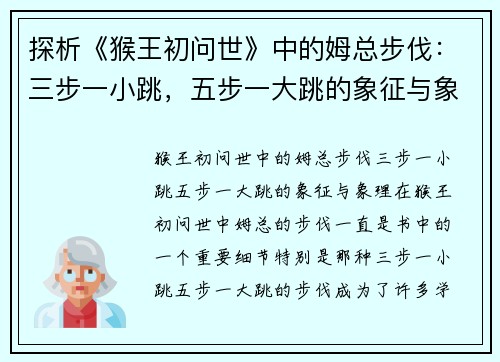 探析《猴王初问世》中的姆总步伐：三步一小跳，五步一大跳的象征与象

猴王初问世中的姆总步伐三步一小跳五步一大跳的象征与象理在猴王初问世中姆总的步伐一直是书中的一个重要细节特别是那种三步一小跳五步一大跳的步伐成为了许多学